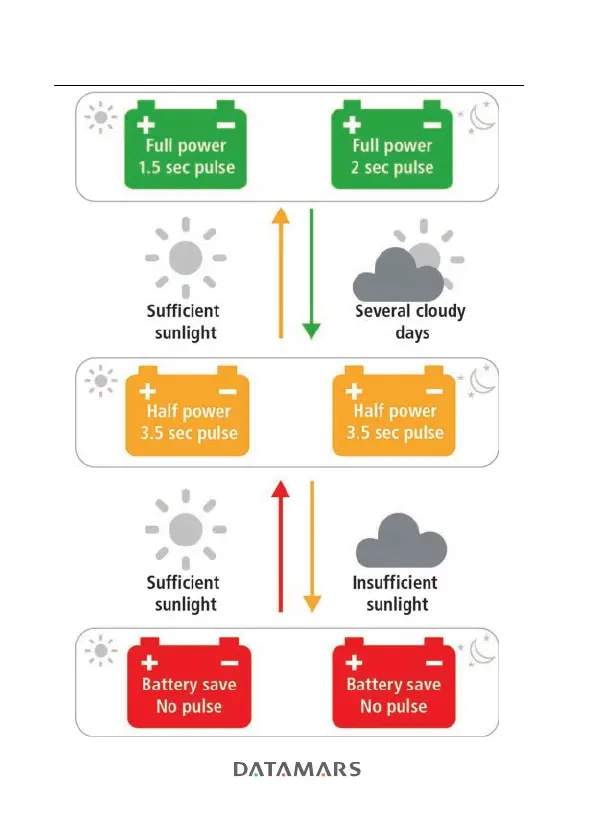 + −
Full power
1.5 sec pulse

+ −
Full power
2 sec pulse

Sufficient sunlight

Several cloudy days

+ −
Half power
3.5 sec pulse

+ −
Half power
3.5 sec pulse

Sufficient sunlight

Insufficient sunlight

+ −
Battery save
No pulse

+ −
Battery save
No pulse

DATAMARS